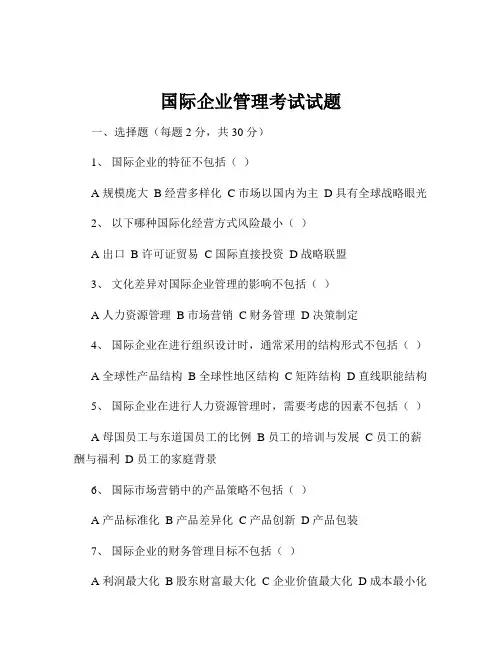 国际企业管理考试试题

一、选择题（每题 2 分，共 30 分）

1、 国际企业的特征不包括（ ）

A 规模庞大 B 经营多样化 C 市场以国内为主 D 具有全球战略眼光

2、 以下哪种国际化经营方式风险最小（ ）

A 出口 B 许可证贸易 C 国际直接投资 D 战略联盟

3、 文化差异对国际企业管理的影响不包括（ ）

A 人力资源管理 B 市场营销 C 财务管理 D 决策制定

4、 国际企业在进行组织设计时，通常采用的结构形式不包括（ ）

A 全球性产品结构 B 全球性地区结构 C 矩阵结构 D 直线职能结构

5、 国际企业在进行人力资源管理时，需要考虑的因素不包括（ ）

A 母国员工与东道国员工的比例 B 员工的培训与发展 C 员工的薪酬与福利 D 员工的家庭背景

6、 国际市场营销中的产品策略不包括（ ）

A 产品标准化 B 产品差异化 C 产品创新 D 产品包装

7、 国际企业的财务管理目标不包括（ ）

A 利润最大化 B 股东财富最大化 C 企业价值最大化 D 成本最小化